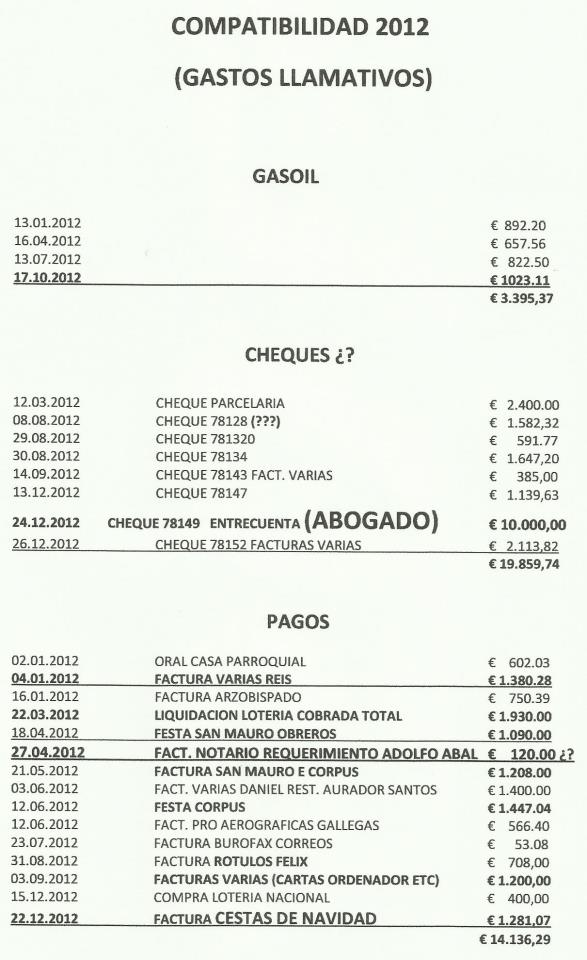 COMPATIBILIDAD 2012

(GASTOS LLAMATIVOS)

GASOIL

| | |
|---|---|
| 13.01.2012 | € 892.20 |
| 16.04.2012 | € 657.56 |
| 13.07.2012 | € 822.50 |
| 17.10.2012 | € 1023.11 |
| | € 3.395,37 |

CHEQUES ¿?

| | | |
|---|---|---|
| 12.03.2012 | CHEQUE PARCELARIA | € 2.400.00 |
| 08.08.2012 | CHEQUE 78128 (???) | € 1.582,32 |
| 29.08.2012 | CHEQUE 781320 | € 591.77 |
| 30.08.2012 | CHEQUE 78134 | € 1.647,20 |
| 14.09.2012 | CHEQUE 78143 FACT. VARIAS | € 385,00 |
| 13.12.2012 | CHEQUE 78147 | € 1.139,63 |
| 24.12.2012 | CHEQUE 78149 ENTRECUENTA (ABOGADO) | € 10.000,00 |
| 26.12.2012 | CHEQUE 78152 FACTURAS VARIAS | € 2.113,82 |
| | | € 19.859,74 |

PAGOS

| | | |
|---|---|---|
| 02.01.2012 | ORAL CASA PARROQUIAL | € 602.03 |
| 04.01.2012 | FACTURA VARIAS REIS | € 1.380.28 |
| 16.01.2012 | FACTURA ARZOBISPADO | € 750.39 |
| 22.03.2012 | LIQUIDACION LOTERIA COBRADA TOTAL | € 1.930.00 |
| 18.04.2012 | FESTA SAN MAURO OBREROS | € 1.090.00 |
| 27.04.2012 | FACT. NOTARIO REQUERIMIENTO ADOLFO ABAL | € 120.00 ¿? |
| 21.05.2012 | FACTURA SAN MAURO E CORPUS | € 1.208.00 |
| 03.06.2012 | FACT. VARIAS DANIEL REST. AURADOR SANTOS | € 1.400.00 |
| 12.06.2012 | FESTA CORPUS | € 1.447.04 |
| 12.06.2012 | FACT. PRO AEROGRAFICAS GALLEGAS | € 566.40 |
| 23.07.2012 | FACTURA BUROFAX CORREOS | € 53.08 |
| 31.08.2012 | FACTURA ROTULOS FELIX | € 708,00 |
| 03.09.2012 | FACTURAS VARIAS (CARTAS ORDENADOR ETC) | € 1.200,00 |
| 15.12.2012 | COMPRA LOTERIA NACIONAL | € 400,00 |
| 22.12.2012 | FACTURA CESTAS DE NAVIDAD | € 1.281,07 |
| | | € 14.136,29 |